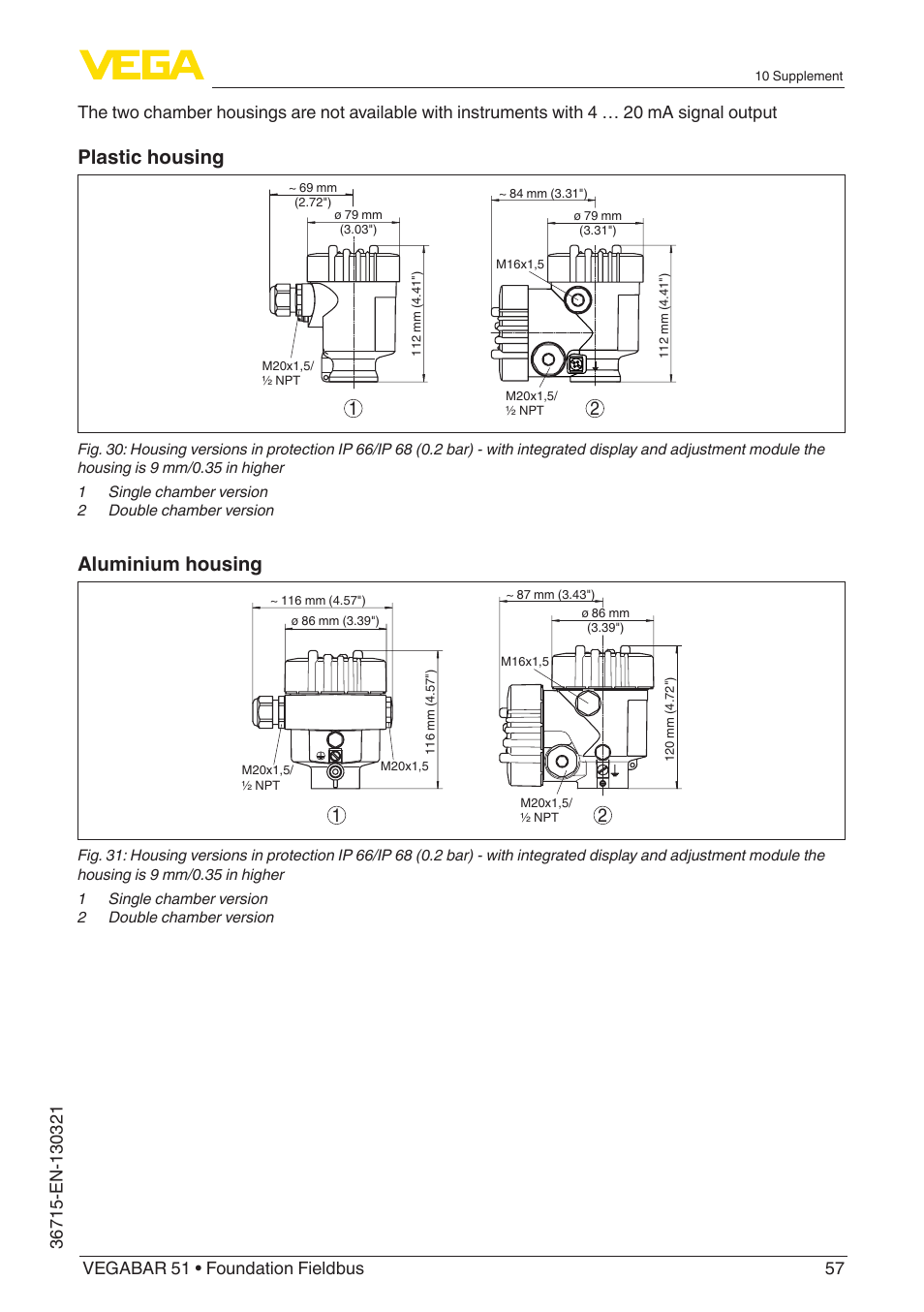 VEGA

10 Supplement

The two chamber housings are not available with instruments with 4 … 20 mA signal output

Plastic housing

~ 69 mm (2.72")
ø 79 mm (3.03")
112 mm (4.41")
M20x1,5/ ½ NPT
1

~ 84 mm (3.31")
ø 79 mm (3.31")
M16x1,5
112 mm (4.41")
M20x1,5/ ½ NPT
2

Fig. 30: Housing versions in protection IP 66/IP 68 (0.2 bar) - with integrated display and adjustment module the housing is 9 mm/0.35 in higher

1 Single chamber version
2 Double chamber version

Aluminium housing

~ 116 mm (4.57")
ø 86 mm (3.39")
116 mm (4.57")
M20x1,5/ ½ NPT
M20x1,5
1

~ 87 mm (3.43")
ø 86 mm (3.39")
M16x1,5
120 mm (4.72")
M20x1,5/ ½ NPT
2

Fig. 31: Housing versions in protection IP 66/IP 68 (0.2 bar) - with integrated display and adjustment module the housing is 9 mm/0.35 in higher

1 Single chamber version
2 Double chamber version

36715-EN-130321

VEGABAR 51 • Foundation Fieldbus 57